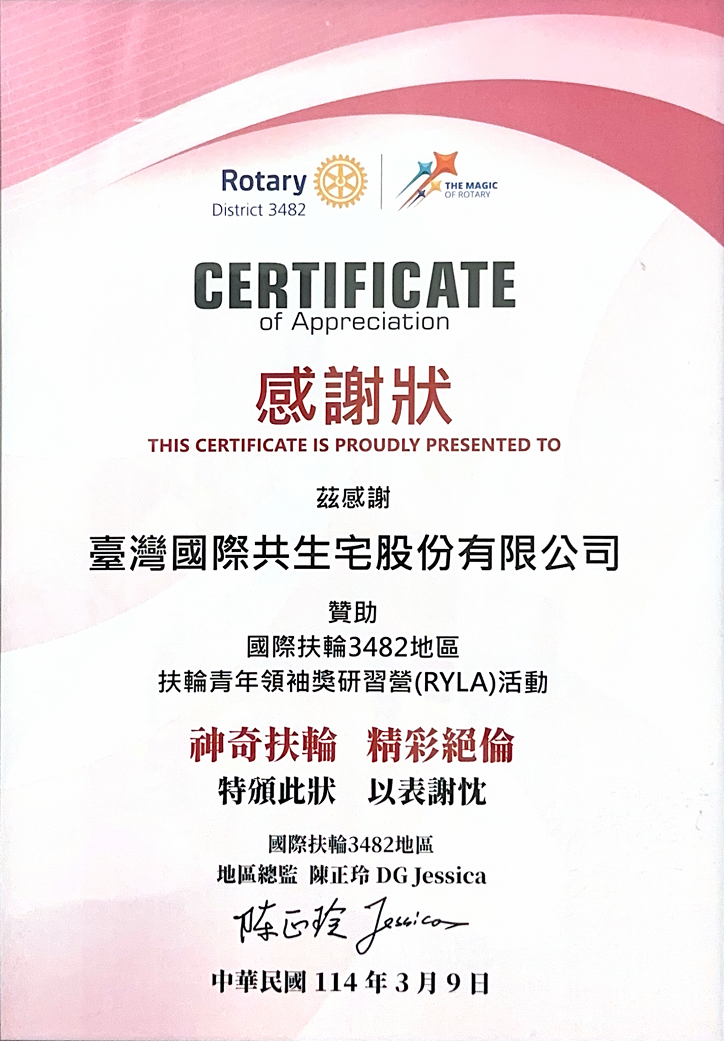 Rotary
District 3482

THE MAGIC
OF ROTARY

CERTIFICATE
of Appreciation

感謝狀
THIS CERTIFICATE IS PROUDLY PRESENTED TO

茲感謝

臺灣國際共生宅股份有限公司

贊助
國際扶輪3482地區
扶輪青年領袖獎研習營(RYLA)活動

神奇扶輪 精彩絕倫
特頒此狀 以表謝忱

國際扶輪3482地區
地區總監 陳正玲 DG Jessica

陳正玲 Jessica

中華民國114年3月9日